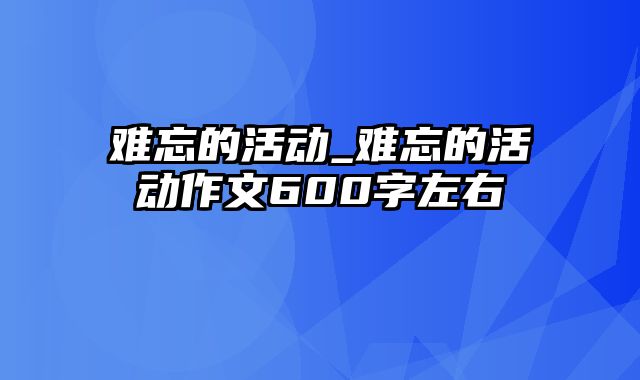 难忘的活动_难忘的活动作文600字左右